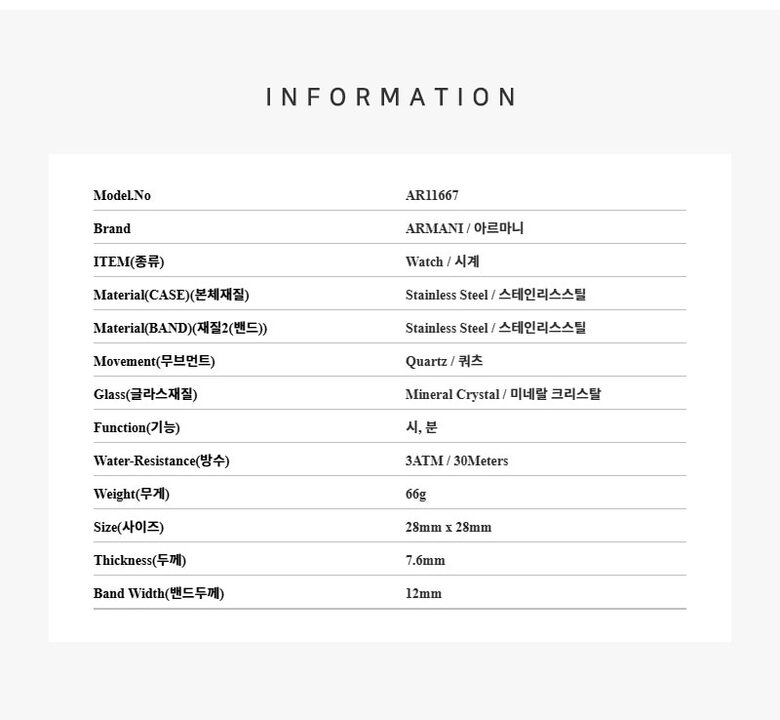 INFORMATION

| Model.No | AR11667 |
|---|---|
| Brand | ARMANI / 아르마니 |
| ITEM(종류) | Watch / 시계 |
| Material(CASE)(본체재질) | Stainless Steel / 스테인리스스틸 |
| Material(BAND)(재질2(밴드)) | Stainless Steel / 스테인리스스틸 |
| Movement(무브먼트) | Quartz / 쿼츠 |
| Glass(글라스재질) | Mineral Crystal / 미네랄 크리스탈 |
| Function(기능) | 시, 분 |
| Water-Resistance(방수) | 3ATM / 30Meters |
| Weight(무게) | 66g |
| Size(사이즈) | 28mm x 28mm |
| Thickness(두께) | 7.6mm |
| Band Width(밴드두께) | 12mm |